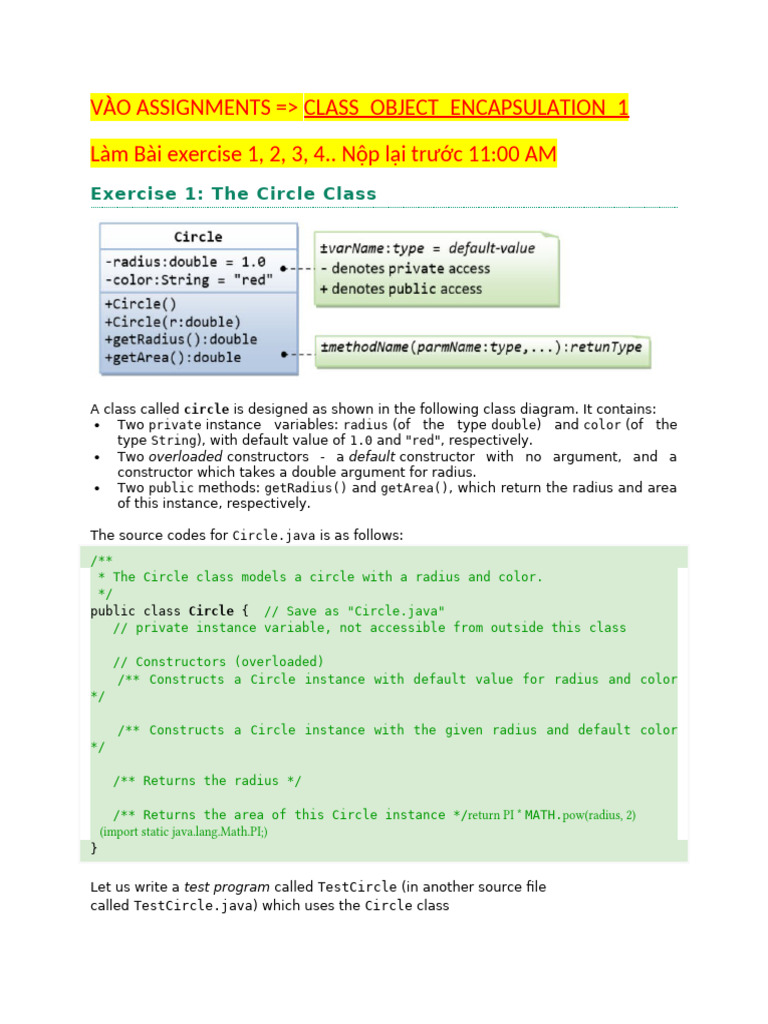 VÀO ASSIGNMENTS => CLASS_OBJECT_ENCAPSULATION_1

Làm Bài exercise 1, 2, 3, 4.. Nộp lại trước 11:00 AM

Exercise 1: The Circle Class

Circle
-radius:double = 1.0
-color:String = "red"
+Circle()
+Circle(r:double)
+getRadius():double
+getArea():double

±varName:type = default-value
- denotes private access
+ denotes public access

±methodName(parmName:type,...):retunType

A class called circle is designed as shown in the following class diagram. It contains:
• Two private instance variables: radius (of the type double) and color (of the type String), with default value of 1.0 and "red", respectively.
• Two overloaded constructors - a default constructor with no argument, and a constructor which takes a double argument for radius.
• Two public methods: getRadius() and getArea(), which return the radius and area of this instance, respectively.

The source codes for Circle.java is as follows:

/**
 * The Circle class models a circle with a radius and color.
 */
public class Circle {  // Save as "Circle.java"
   // private instance variable, not accessible from outside this class

   // Constructors (overloaded)
   /** Constructs a Circle instance with default value for radius and color */

   /** Constructs a Circle instance with the given radius and default color */

   /** Returns the radius */

   /** Returns the area of this Circle instance */return PI * MATH.pow(radius, 2)
 (import static java.lang.Math.PI;)
}

Let us write a test program called TestCircle (in another source file called TestCircle.java) which uses the Circle class